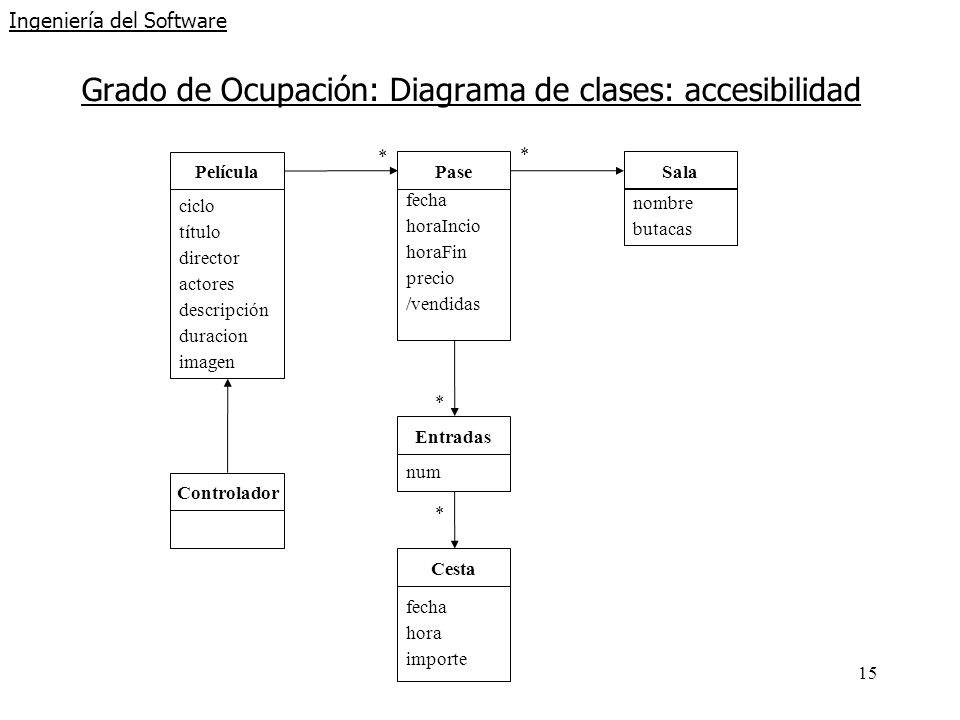 Ingeniería del Software

Grado de Ocupación: Diagrama de clases: accesibilidad

Película
ciclo
título
director
actores
descripción
duracion
imagen

*

Pase
fecha
horaIncio
horaFin
precio
/vendidas

*

Sala
nombre
butacas

*

Entradas
num

*

Cesta
fecha
hora
importe

Controlador

15